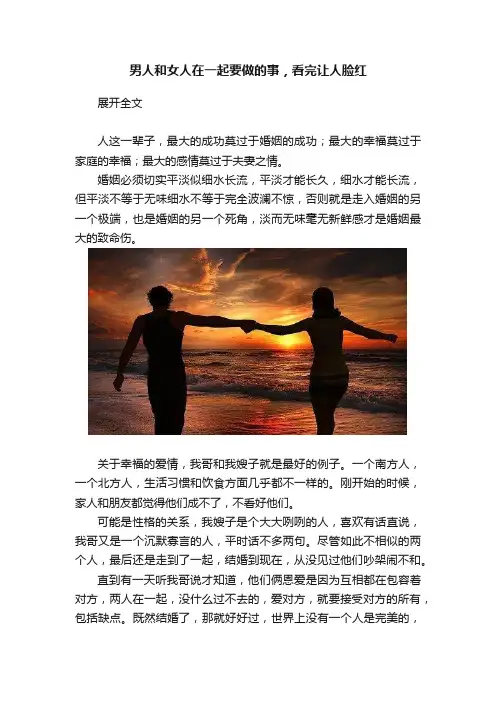 男人和女人在一起要做的事，看完让人脸红

展开全文

人这一辈子，最大的成功莫过于婚姻的成功；最大的幸福莫过于家庭的幸福；最大的感情莫过于夫妻之情。

婚姻必须切实平淡似细水长流，平淡才能长久，细水才能长流，但平淡不等于无味细水不等于完全波澜不惊，否则就是走入婚姻的另一个极端，也是婚姻的另一个死角，淡而无味毫无新鲜感才是婚姻最大的致命伤。

关于幸福的爱情，我哥和我嫂子就是最好的例子。一个南方人，一个北方人，生活习惯和饮食方面几乎都不一样的。刚开始的时候，家人和朋友都觉得他们成不了，不看好他们。

可能是性格的关系，我嫂子是个大大咧咧的人，喜欢有话直说，我哥又是一个沉默寡言的人，平时话不多两句。尽管如此不相似的两个人，最后还是走到了一起，结婚到现在，从没见过他们吵架闹不和。

直到有一天听我哥说才知道，他们俩恩爱是因为互相都在包容着对方，两人在一起，没什么过不去的，爱对方，就要接受对方的所有，包括缺点。既然结婚了，那就好好过，世界上没有一个人是完美的，